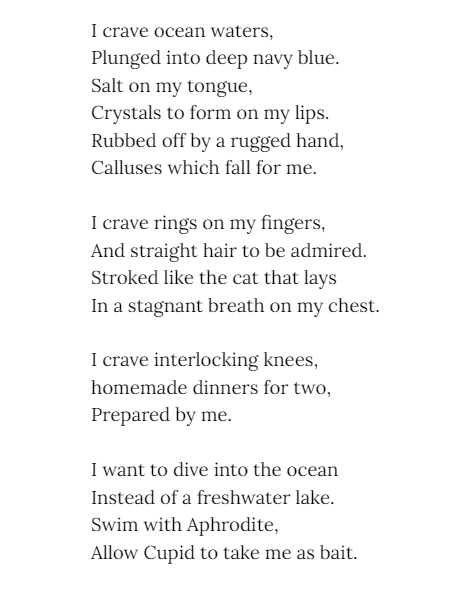 I crave ocean waters,
Plunged into deep navy blue.
Salt on my tongue,
Crystals to form on my lips.
Rubbed off by a rugged hand,
Calluses which fall for me.

I crave rings on my fingers,
And straight hair to be admired.
Stroked like the cat that lays
In a stagnant breath on my chest.

I crave interlocking knees,
homemade dinners for two,
Prepared by me.

I want to dive into the ocean
Instead of a freshwater lake.
Swim with Aphrodite,
Allow Cupid to take me as bait.